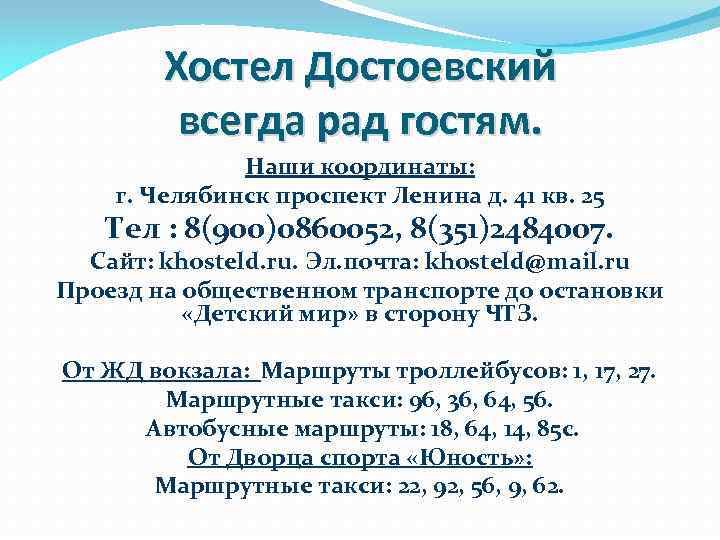 Хостел Достоевский всегда рад гостям.

Наши координаты:
г. Челябинск проспект Ленина д. 41 кв. 25
Тел : 8(900)0860052, 8(351)2484007.
Сайт: khosteld.ru. Эл.почта: khosteld@mail.ru
Проезд на общественном транспорте до остановки «Детский мир» в сторону ЧТЗ.

От ЖД вокзала: Маршруты троллейбусов: 1, 17, 27.
Маршрутные такси: 96, 36, 64, 56.
Автобусные маршруты: 18, 64, 14, 85с.
От Дворца спорта «Юность»:
Маршрутные такси: 22, 92, 56, 9, 62.